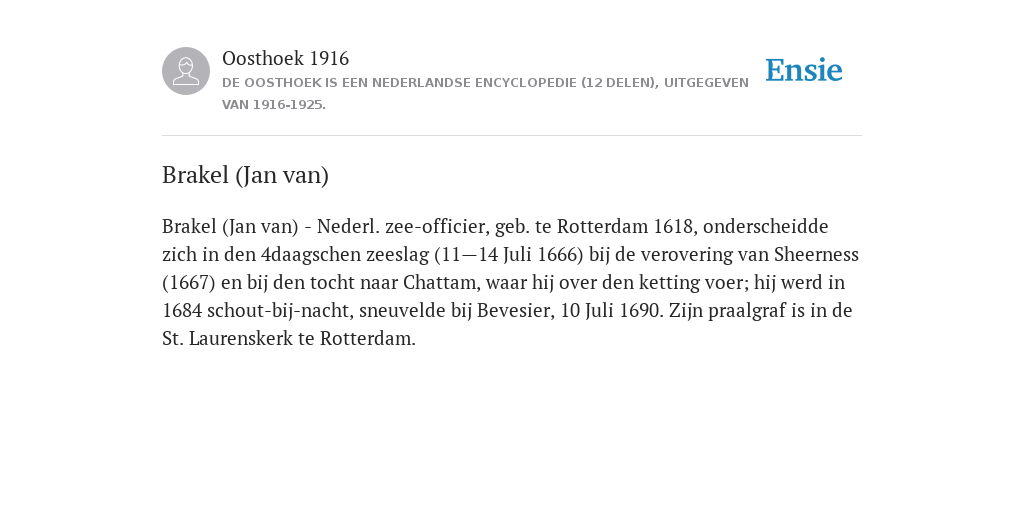 Oosthoek 1916
DE OOSTHOEK IS EEN NEDERLANDSE ENCYCLOPEDIE (12 DELEN), UITGEGEVEN VAN 1916-1925.

Ensie

Brakel (Jan van)

Brakel (Jan van) - Nederl. zee-officier, geb. te Rotterdam 1618, onderscheidde zich in den 4daagschen zeeslag (11—14 Juli 1666) bij de verovering van Sheerness (1667) en bij den tocht naar Chattam, waar hij over den ketting voer; hij werd in 1684 schout-bij-nacht, sneuvelde bij Bevesier, 10 Juli 1690. Zijn praalgraf is in de St. Laurenskerk te Rotterdam.